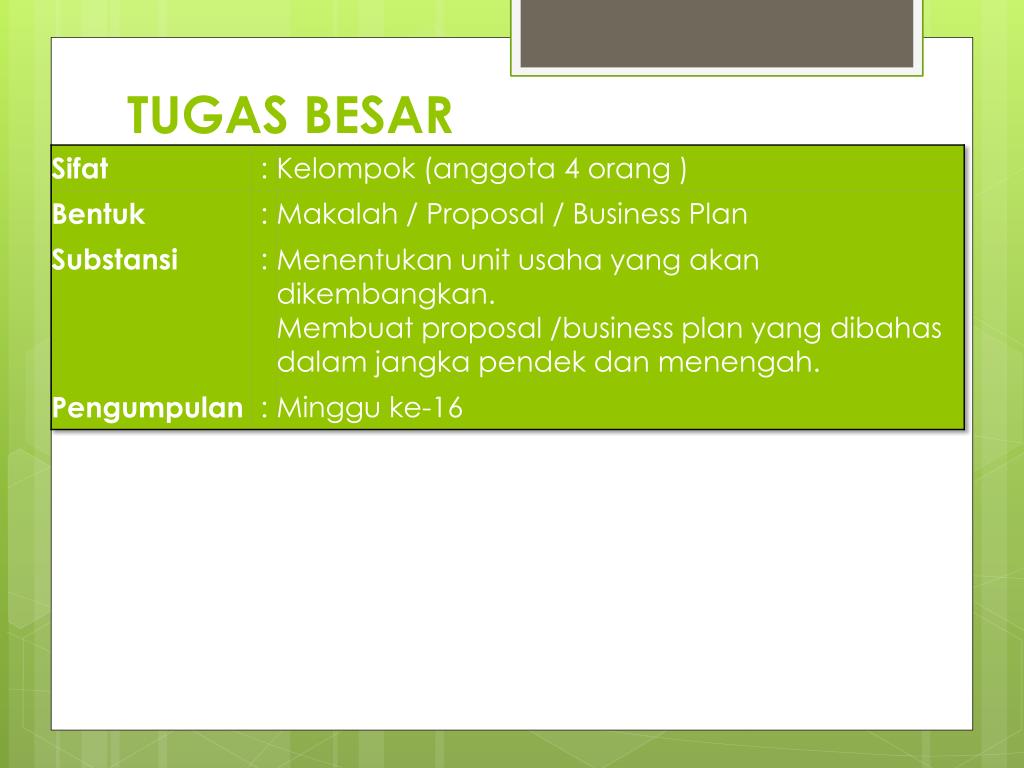 TUGAS BESAR

| | |
|---|---|
| Sifat | : Kelompok (anggota 4 orang ) |
| Bentuk | : Makalah / Proposal / Business Plan |
| Substansi | : Menentukan unit usaha yang akan dikembangkan. Membuat proposal /business plan yang dibahas dalam jangka pendek dan menengah. |
| Pengumpulan | : Minggu ke-16 |